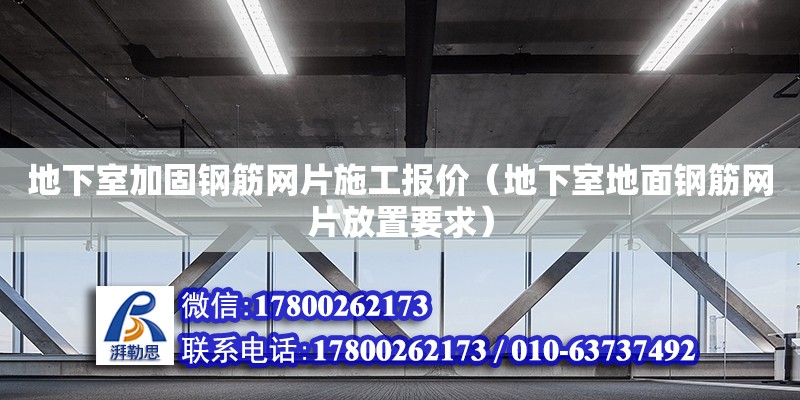 地下室加固钢筋网片施工报价（地下室地面钢筋网片放置要求）

湃勒思

微信:17800262173

联系电话:17800262173 / 010-63737492